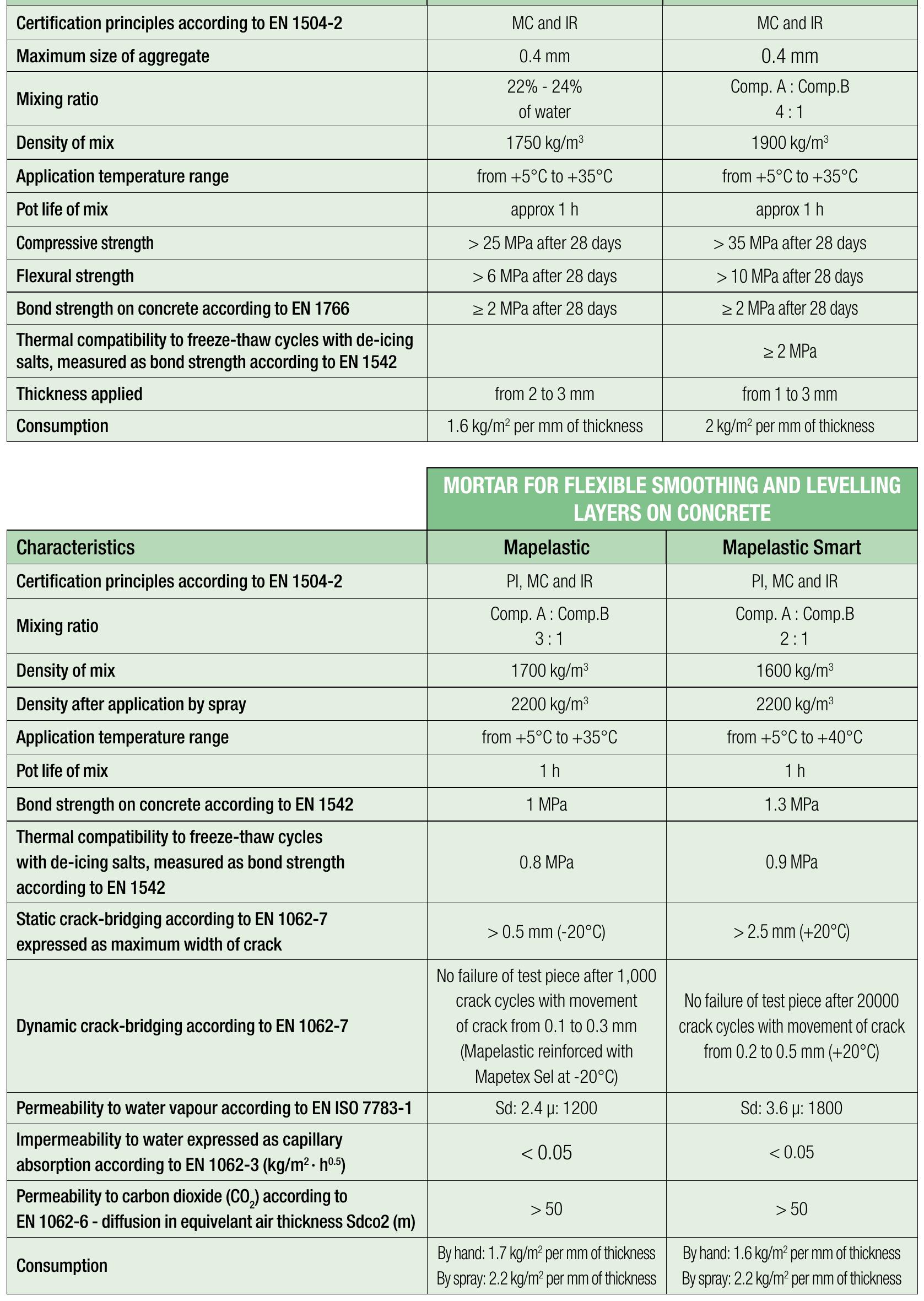 | | | |
|---|---|---|
| Certification principles according to EN 1504-2 | MC and IR | MC and IR |
| Maximum size of aggregate | 0.4 mm | 0.4 mm |
| Mixing ratio | 22% - 24% of water | Comp. A : Comp.B 4 : 1 |
| Density of mix | 1750 kg/m$^3$ | 1900 kg/m$^3$ |
| Application temperature range | from +5°C to +35°C | from +5°C to +35°C |
| Pot life of mix | approx 1 h | approx 1 h |
| Compressive strength | > 25 MPa after 28 days | > 35 MPa after 28 days |
| Flexural strength | > 6 MPa after 28 days | > 10 MPa after 28 days |
| Bond strength on concrete according to EN 1766 | ≥ 2 MPa after 28 days | ≥ 2 MPa after 28 days |
| Thermal compatibility to freeze-thaw cycles with de-icing salts, measured as bond strength according to EN 1542 | | ≥ 2 MPa |
| Thickness applied | from 2 to 3 mm | from 1 to 3 mm |
| Consumption | 1.6 kg/m$^2$ per mm of thickness | 2 kg/m$^2$ per mm of thickness |

MORTAR FOR FLEXIBLE SMOOTHING AND LEVELLING LAYERS ON CONCRETE

| Characteristics | Mapelastic | Mapelastic Smart |
|---|---|---|
| Certification principles according to EN 1504-2 | PI, MC and IR | PI, MC and IR |
| Mixing ratio | Comp. A : Comp.B 3 : 1 | Comp. A : Comp.B 2 : 1 |
| Density of mix | 1700 kg/m$^3$ | 1600 kg/m$^3$ |
| Density after application by spray | 2200 kg/m$^3$ | 2200 kg/m$^3$ |
| Application temperature range | from +5°C to +35°C | from +5°C to +40°C |
| Pot life of mix | 1 h | 1 h |
| Bond strength on concrete according to EN 1542 | 1 MPa | 1.3 MPa |
| Thermal compatibility to freeze-thaw cycles with de-icing salts, measured as bond strength according to EN 1542 | 0.8 MPa | 0.9 MPa |
| Static crack-bridging according to EN 1062-7 expressed as maximum width of crack | > 0.5 mm (-20°C) | > 2.5 mm (+20°C) |
| Dynamic crack-bridging according to EN 1062-7 | No failure of test piece after 1,000 crack cycles with movement of crack from 0.1 to 0.3 mm (Mapelastic reinforced with Mapetex Sel at -20°C) | No failure of test piece after 20000 crack cycles with movement of crack from 0.2 to 0.5 mm (+20°C) |
| Permeability to water vapour according to EN ISO 7783-1 | Sd: 2.4 µ: 1200 | Sd: 3.6 µ: 1800 |
| Impermeability to water expressed as capillary absorption according to EN 1062-3 (kg/m$^2$ · h$^{0.5}$) | < 0.05 | < 0.05 |
| Permeability to carbon dioxide ($CO_2$) according to EN 1062-6 - diffusion in equivelant air thickness Sdco2 (m) | > 50 | > 50 |
| Consumption | By hand: 1.7 kg/m$^2$ per mm of thickness By spray: 2.2 kg/m$^2$ per mm of thickness | By hand: 1.6 kg/m$^2$ per mm of thickness By spray: 2.2 kg/m$^2$ per mm of thickness |